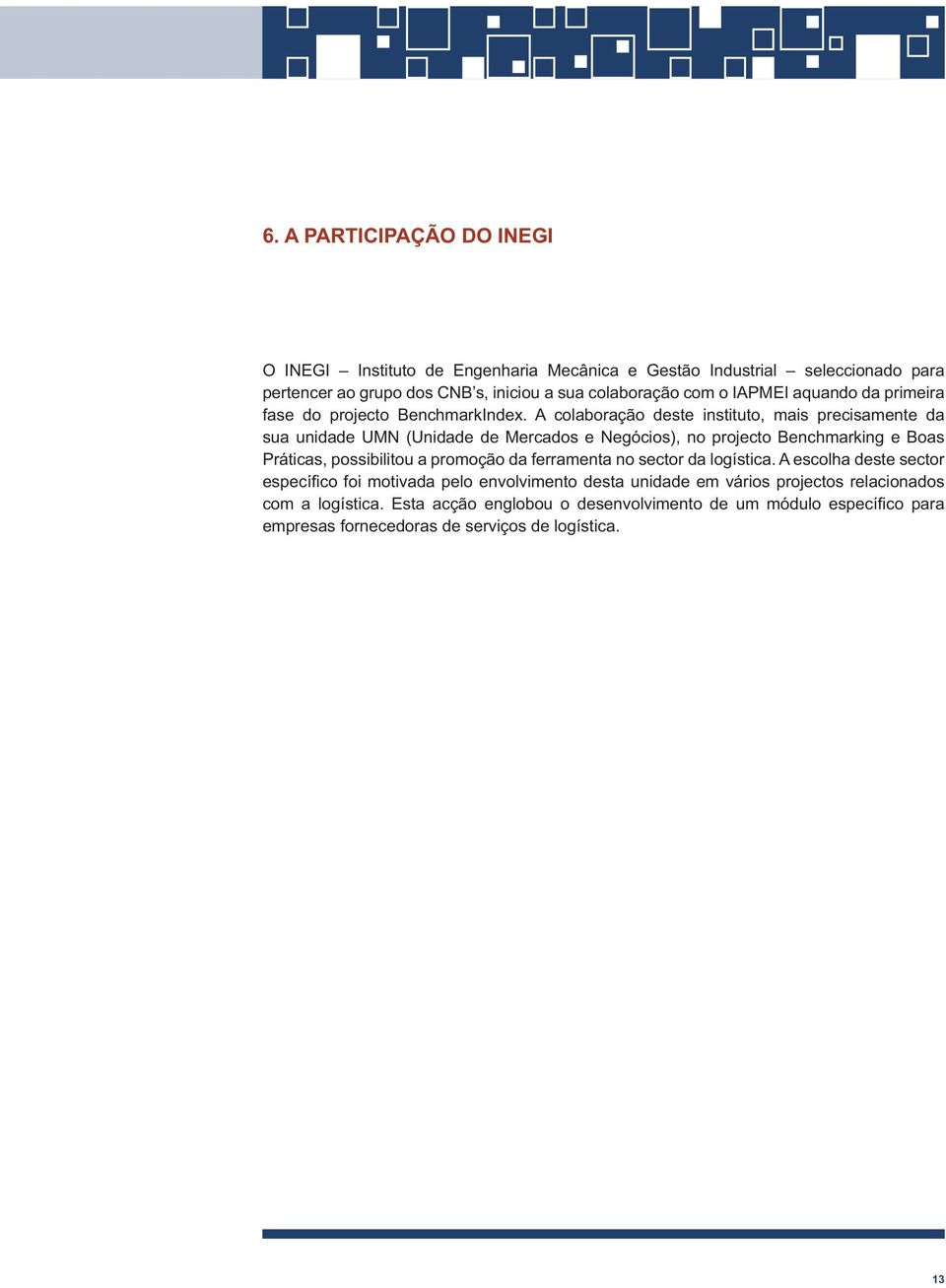 6. A PARTICIPAÇÃO DO INEGI

O INEGI – Instituto de Engenharia Mecânica e Gestão Industrial – seleccionado para pertencer ao grupo dos CNB's, iniciou a sua colaboração com o IAPMEI aquando da primeira fase do projecto BenchmarkIndex. A colaboração deste instituto, mais precisamente da sua unidade UMN (Unidade de Mercados e Negócios), no projecto Benchmarking e Boas Práticas, possibilitou a promoção da ferramenta no sector da logística. A escolha deste sector específico foi motivada pelo envolvimento desta unidade em vários projectos relacionados com a logística. Esta acção englobou o desenvolvimento de um módulo específico para empresas fornecedoras de serviços de logística.

13